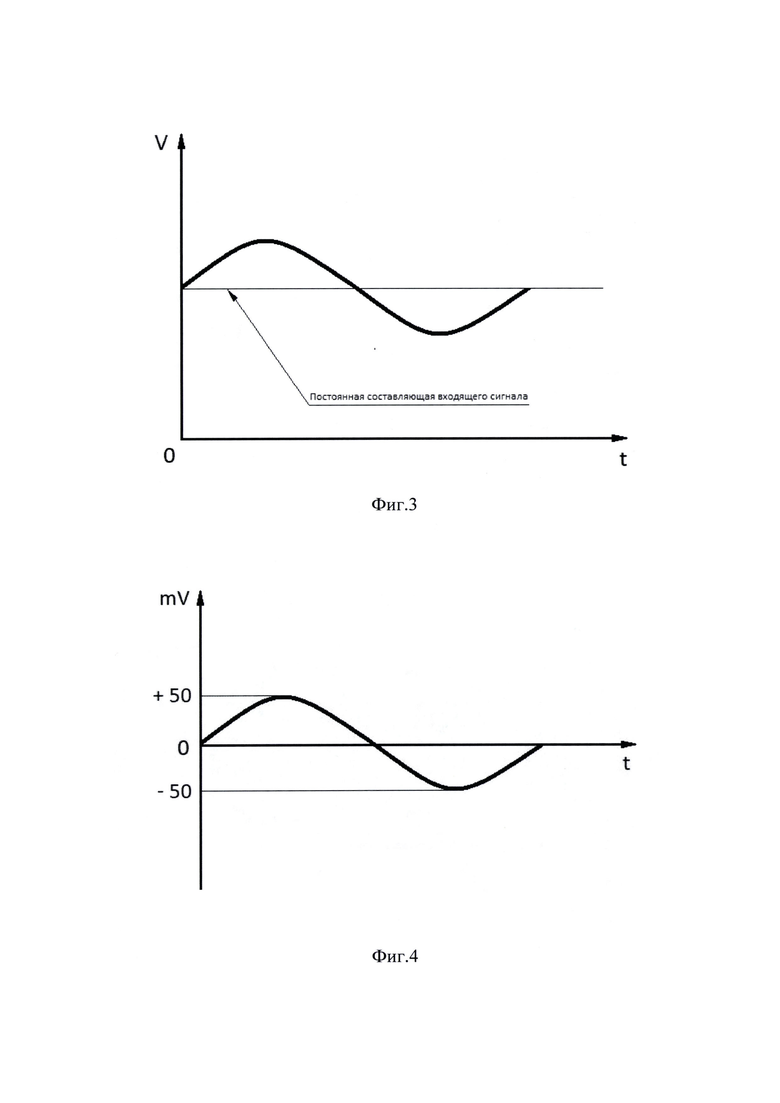 V

Постоянная составляющая входящего сигнала

0

t

Фиг.3

mV

+ 50

0

- 50

t

Фиг.4